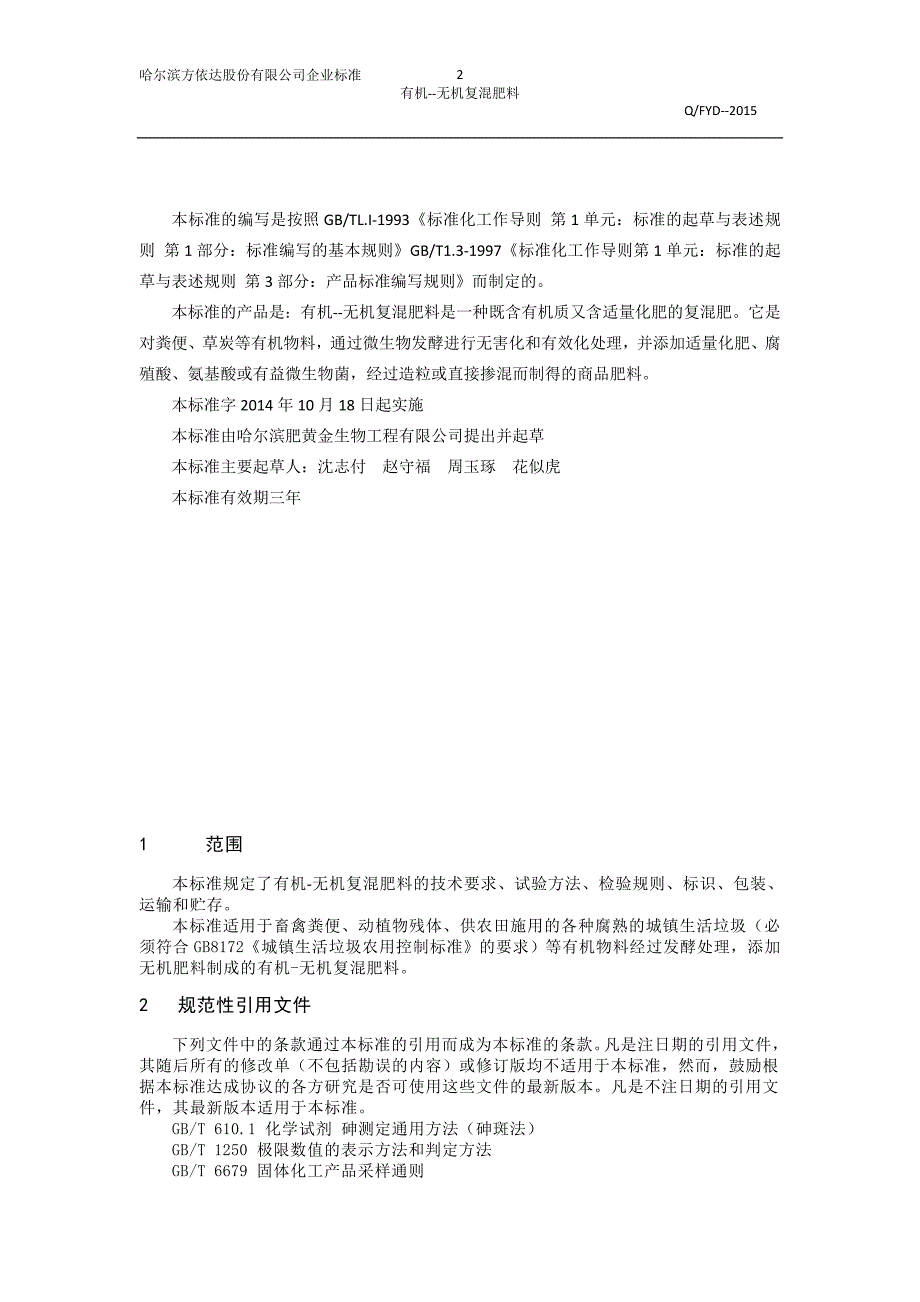 哈尔滨方依达股份有限公司企业标准 2

有机--无机复混肥料

Q/FYD--2015

本标准的编写是按照 GB/TL.I-1993《标准化工作导则 第 1 单元：标准的起草与表述规则 第 1 部分：标准编写的基本规则》GB/T1.3-1997《标准化工作导则第 1 单元：标准的起草与表述规则 第 3 部分：产品标准编写规则》而制定的。

本标准的产品是：有机--无机复混肥料是一种既含有机质又含适量化肥的复混肥。它是对粪便、草炭等有机物料，通过微生物发酵进行无害化和有效化处理，并添加适量化肥、腐殖酸、氨基酸或有益微生物菌，经过造粒或直接掺混而制得的商品肥料。

本标准字 2014 年 10 月 18 日起实施

本标准由哈尔滨肥黄金生物工程有限公司提出并起草

本标准主要起草人：沈志付 赵守福 周玉琢 花似虎

本标准有效期三年

1 范围

本标准规定了有机-无机复混肥料的技术要求、试验方法、检验规则、标识、包装、运输和贮存。

本标准适用于畜禽粪便、动植物残体、供农田施用的各种腐熟的城镇生活垃圾（必须符合 GB8172《城镇生活垃圾农用控制标准》的要求）等有机物料经过发酵处理，添加无机肥料制成的有机-无机复混肥料。

2 规范性引用文件

下列文件中的条款通过本标准的引用而成为本标准的条款。凡是注日期的引用文件，其随后所有的修改单（不包括勘误的内容）或修订版均不适用于本标准，然而，鼓励根据本标准达成协议的各方研究是否可使用这些文件的最新版本。凡是不注日期的引用文件，其最新版本适用于本标准。

GB/T 610.1 化学试剂 砷测定通用方法（砷斑法）

GB/T 1250 极限数值的表示方法和判定方法

GB/T 6679 固体化工产品采样通则